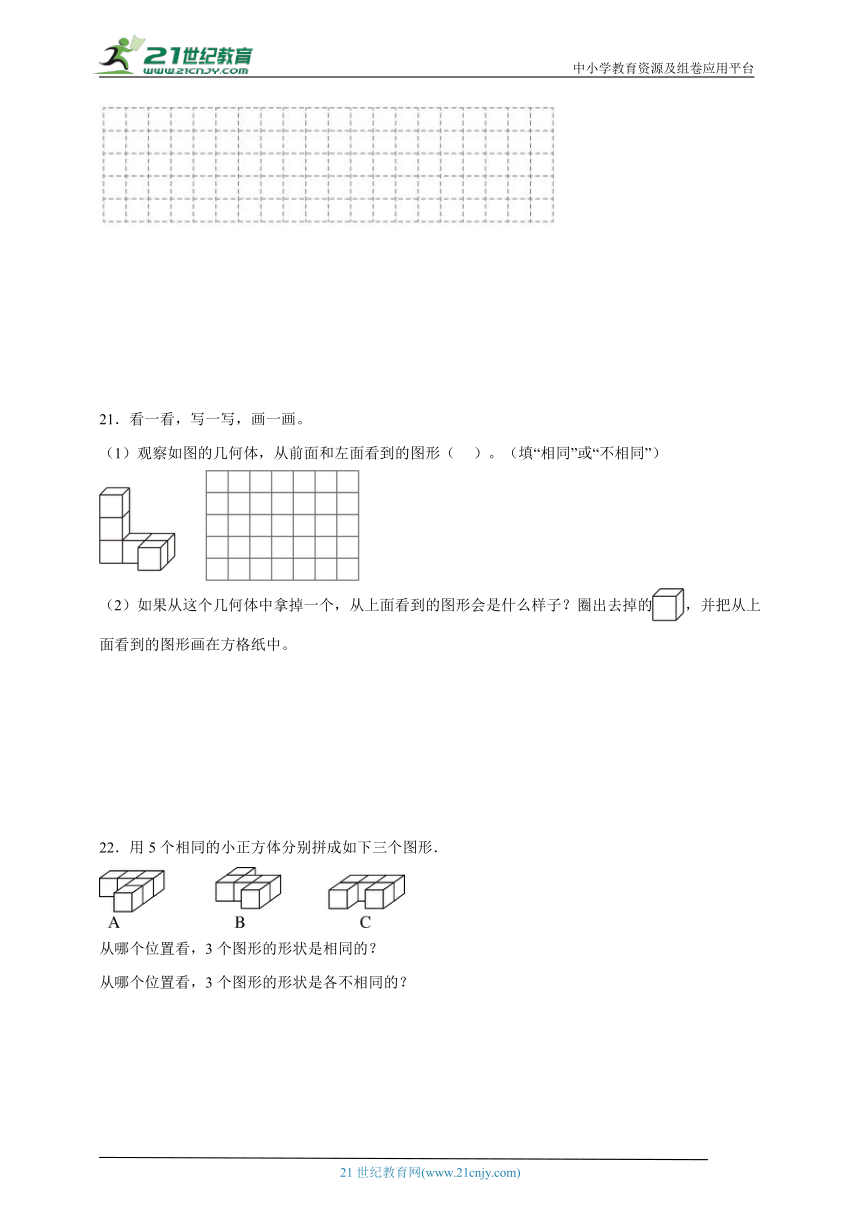 21世纪教育
www.21cnjy.com

中小学教育资源及组卷应用平台

21．看一看，写一写，画一画。

（1）观察如图的几何体，从前面和左面看到的图形（　）。（填“相同”或“不相同”）

（2）如果从这个几何体中拿掉一个，从上面看到的图形会是什么样子？圈出去掉的，并把从上面看到的图形画在方格纸中。

22．用 5 个相同的小正方体分别拼成如下三个图形．

A

B

C

从哪个位置看，3 个图形的形状是相同的？

从哪个位置看，3 个图形的形状是各不相同的？

21 世纪教育网(www.21cnjy.com)